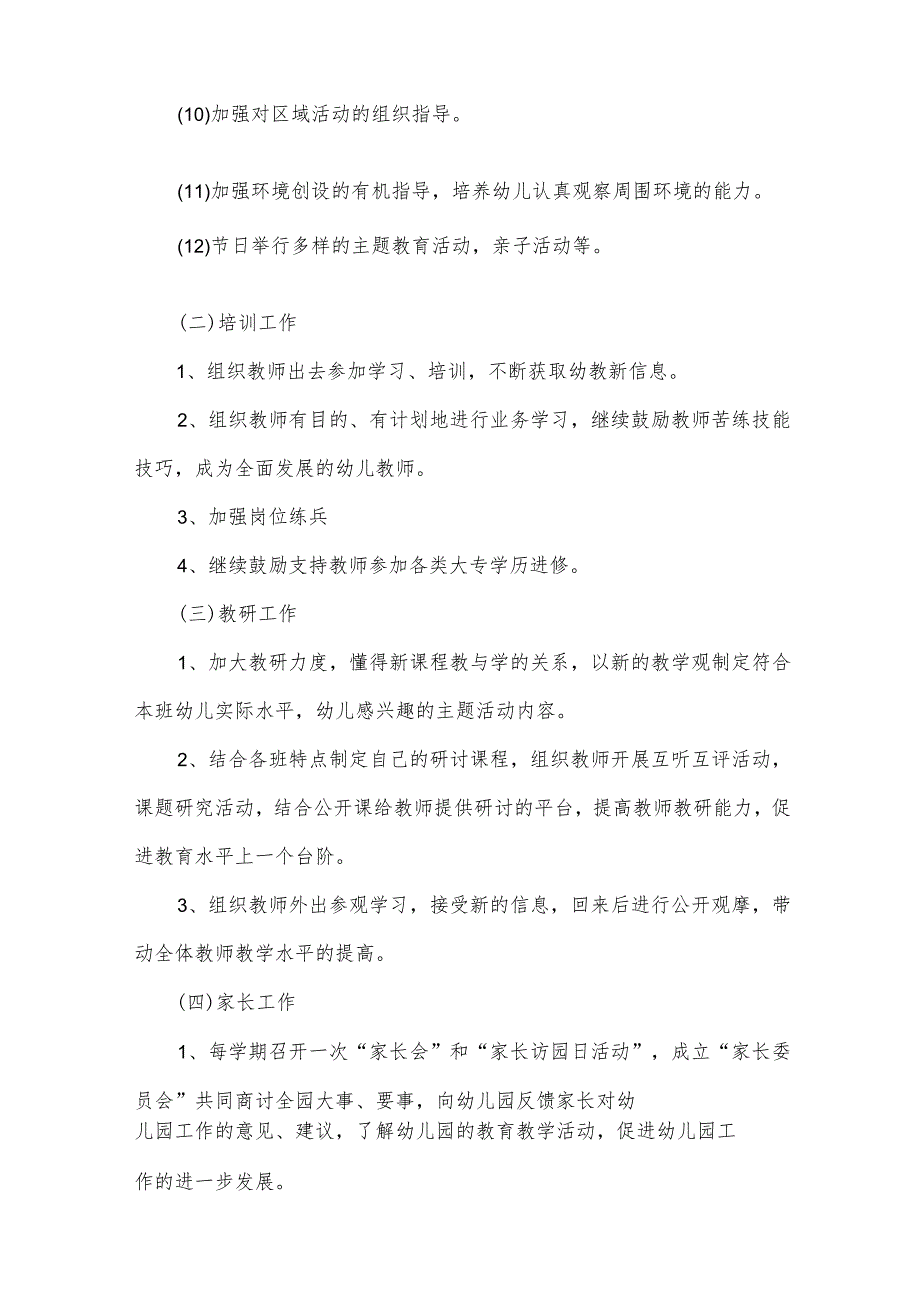 (10)加强对区域活动的组织指导。

(11)加强环境创设的有机指导，培养幼儿认真观察周围环境的能力。

(12)节日举行多样的主题教育活动，亲子活动等。

(二)培训工作

1、组织教师出去参加学习、培训，不断获取幼教新信息。

2、组织教师有目的、有计划地进行业务学习，继续鼓励教师苦练技能技巧，成为全面发展的幼儿教师。

3、加强岗位练兵

4、继续鼓励支持教师参加各类大专学历进修。

(三)教研工作

1、加大教研力度，懂得新课程教与学的关系，以新的教学观制定符合本班幼儿实际水平，幼儿感兴趣的主题活动内容。

2、结合各班特点制定自己的研讨课程，组织教师开展互听互评活动，课题研究活动，结合公开课给教师提供研讨的平台，提高教师教研能力，促进教育水平上一个台阶。

3、组织教师外出参观学习，接受新的信息，回来后进行公开观摩，带动全体教师教学水平的提高。

(四)家长工作

1、每学期召开一次“家长会”和“家长访园日活动”，成立“家长委员会”共同商讨全园大事、要事，向幼儿园反馈家长对幼儿园工作的意见、建议，了解幼儿园的教育教学活动，促进幼儿园工作的进一步发展。